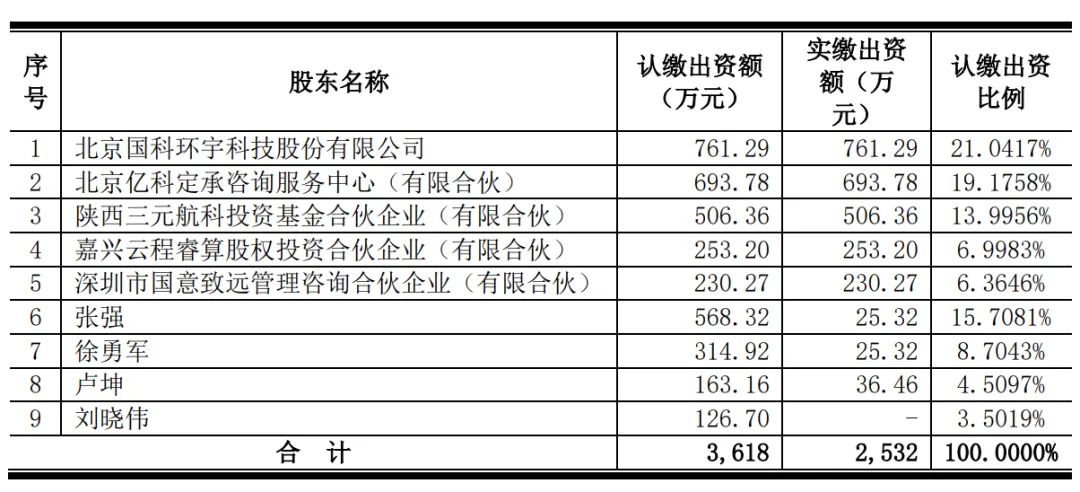 | 序号 | 股东名称 | 认缴出资额（万元） | 实缴出资额（万元） | 认缴出资比例 |
|---|---|---|---|---|
| 1 | 北京国科环宇科技股份有限公司 | 761.29 | 761.29 | 21.0417% |
| 2 | 北京亿科定承咨询服务中心（有限合伙） | 693.78 | 693.78 | 19.1758% |
| 3 | 陕西三元航科投资基金合伙企业（有限合伙） | 506.36 | 506.36 | 13.9956% |
| 4 | 嘉兴云程睿算股权投资合伙企业（有限合伙） | 253.20 | 253.20 | 6.9983% |
| 5 | 深圳市国意致远管理咨询合伙企业（有限合伙） | 230.27 | 230.27 | 6.3646% |
| 6 | 张强 | 568.32 | 25.32 | 15.7081% |
| 7 | 徐勇军 | 314.92 | 25.32 | 8.7043% |
| 8 | 卢坤 | 163.16 | 36.46 | 4.5097% |
| 9 | 刘晓伟 | 126.70 | - | 3.5019% |
| 合 计 | | 3,618 | 2,532 | 100.0000% |